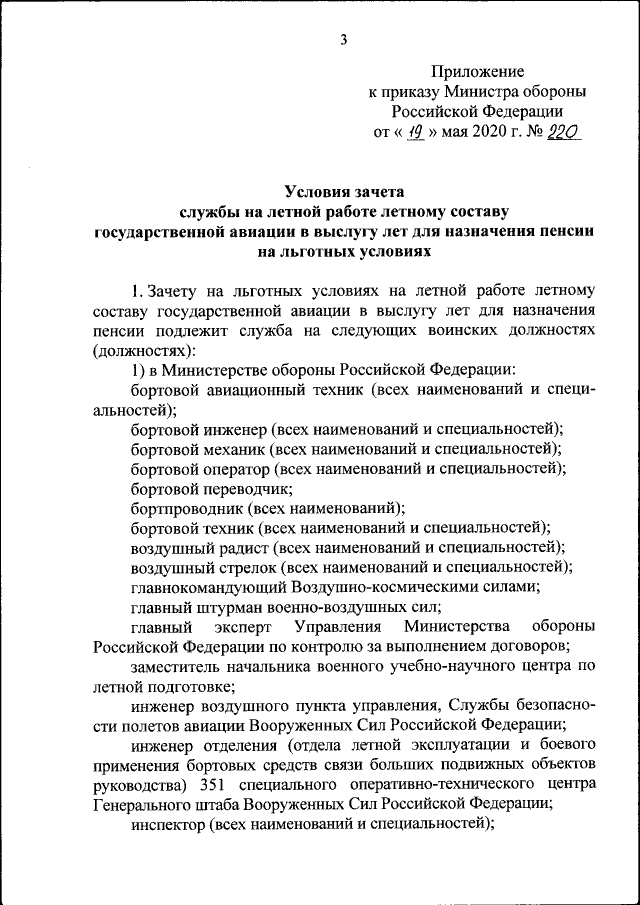 3

Приложение
к приказу Министра обороны
Российской Федерации
от « 19 » мая 2020 г. № 220

Условия зачета
службы на летной работе летному составу
государственной авиации в выслугу лет для назначения пенсии
на льготных условиях

1. Зачету на льготных условиях на летной работе летному составу государственной авиации в выслугу лет для назначения пенсии подлежит служба на следующих воинских должностях (должностях):

1) в Министерстве обороны Российской Федерации:

бортовой авиационный техник (всех наименований и специальностей);

бортовой инженер (всех наименований и специальностей);

бортовой механик (всех наименований и специальностей);

бортовой оператор (всех наименований и специальностей);

бортовой переводчик;

бортпроводник (всех наименований);

бортовой техник (всех наименований и специальностей);

воздушный радист (всех наименований и специальностей);

воздушный стрелок (всех наименований и специальностей);

главнокомандующий Воздушно-космическими силами;

главный штурман военно-воздушных сил;

главный эксперт Управления Министерства обороны Российской Федерации по контролю за выполнением договоров;

заместитель начальника военного учебно-научного центра по летной подготовке;

инженер воздушного пункта управления, Службы безопасности полетов авиации Вооруженных Сил Российской Федерации;

инженер отделения (отдела летной эксплуатации и боевого применения бортовых средств связи больших подвижных объектов руководства) 351 специального оперативно-технического центра Генерального штаба Вооруженных Сил Российской Федерации;

инспектор (всех наименований и специальностей);